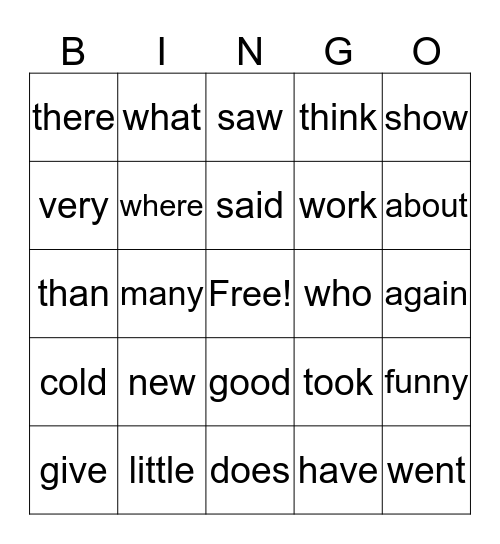 | B | I | N | G | O |
|---|---|---|---|---|
| there | what | saw | think | show |
| very | where | said | work | about |
| than | many | Free! | who | again |
| cold | new | good | took | funny |
| give | little | does | have | went |